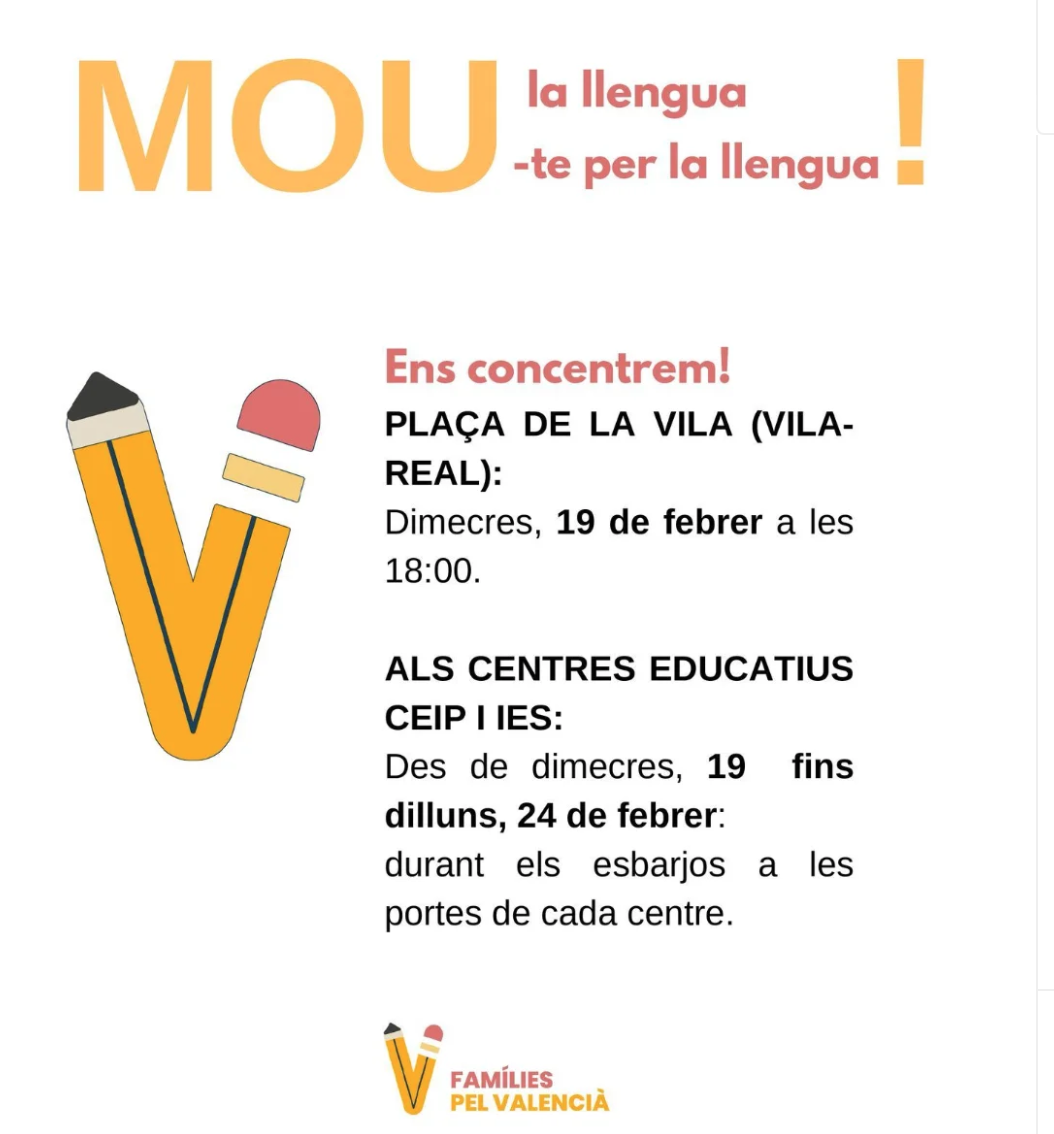 MOU la llengua
-te per la llengua !

Ens concentrem!
PLAÇA DE LA VILA (VILA-REAL):
Dimecres, 19 de febrer a les 18:00.

ALS CENTRES EDUCATIUS CEIP I IES:
Des de dimecres, 19 fins dilluns, 24 de febrer:
durant els esbarjos a les portes de cada centre.

FAMÍLIES PEL VALENCIÀ